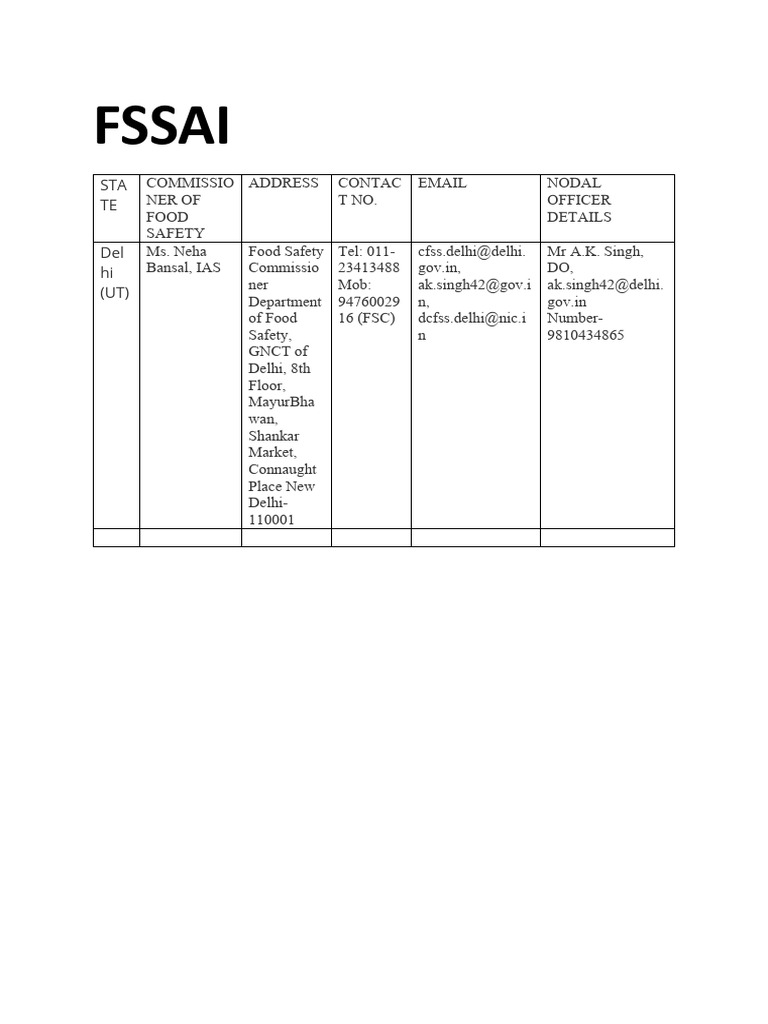 FSSAI

| STATE | COMMISSIONER OF FOOD SAFETY | ADDRESS | CONTACT NO. | EMAIL | NODAL OFFICER DETAILS |
|---|---|---|---|---|---|
| Delhi (UT) | Ms. Neha Bansal, IAS | Food Safety Commissioner Department of Food Safety, GNCT of Delhi, 8th Floor, MayurBhawan, Shankar Market, Connaught Place New Delhi-110001 | Tel: 011-23413488 Mob: 9476002916 (FSC) | cfss.delhi@delhi.gov.in, ak.singh42@gov.in, dcfss.delhi@nic.in | Mr A.K. Singh, DO, ak.singh42@delhi.gov.in Number-9810434865 |
| | | | | | |